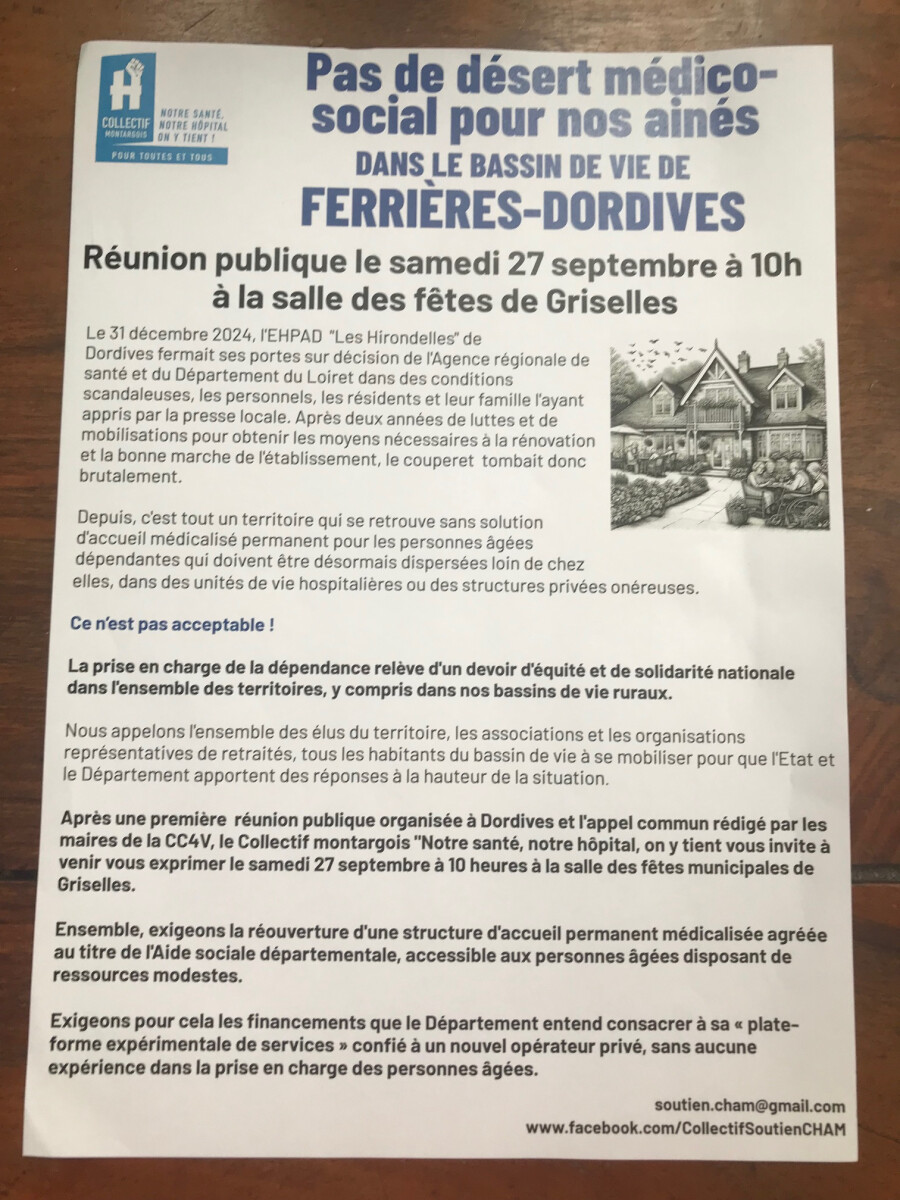 COLLECTIF MONTARGOIS

NOTRE SANTÉ, NOTRE HÔPITAL ON Y TIENT !

POUR TOUTES ET TOUS

Pas de désert médico-social pour nos ainés

DANS LE BASSIN DE VIE DE

FERRIÈRES-DORDIVES

Réunion publique le samedi 27 septembre à 10h à la salle des fêtes de Griselles

Le 31 décembre 2024, l'EHPAD "Les Hirondelles" de Dordives fermait ses portes sur décision de l'Agence régionale de santé et du Département du Loiret dans des conditions scandaleuses, les personnels, les résidents et leur famille l'ayant appris par la presse locale. Après deux années de luttes et de mobilisations pour obtenir les moyens nécessaires à la rénovation et la bonne marche de l'établissement, le couperet tombait donc brutalement.

Depuis, c'est tout un territoire qui se retrouve sans solution d'accueil médicalisé permanent pour les personnes âgées dépendantes qui doivent être désormais dispersées loin de chez elles, dans des unités de vie hospitalières ou des structures privées onéreuses.

Ce n'est pas acceptable !

La prise en charge de la dépendance relève d'un devoir d'équité et de solidarité nationale dans l'ensemble des territoires, y compris dans nos bassins de vie ruraux.

Nous appelons l'ensemble des élus du territoire, les associations et les organisations représentatives de retraités, tous les habitants du bassin de vie à se mobiliser pour que l'Etat et le Département apportent des réponses à la hauteur de la situation.

Après une première réunion publique organisée à Dordives et l'appel commun rédigé par les maires de la CC4V, le Collectif montargois "Notre santé, notre hôpital, on y tient vous invite à venir vous exprimer le samedi 27 septembre à 10 heures à la salle des fêtes municipales de Griselles.

Ensemble, exigeons la réouverture d'une structure d'accueil permanent médicalisée agréée au titre de l'Aide sociale départementale, accessible aux personnes âgées disposant de ressources modestes.

Exigeons pour cela les financements que le Département entend consacrer à sa « plate-forme expérimentale de services » confié à un nouvel opérateur privé, sans aucune expérience dans la prise en charge des personnes âgées.

soutien.cham@gmail.com
www.facebook.com/CollectifSoutienCHAM